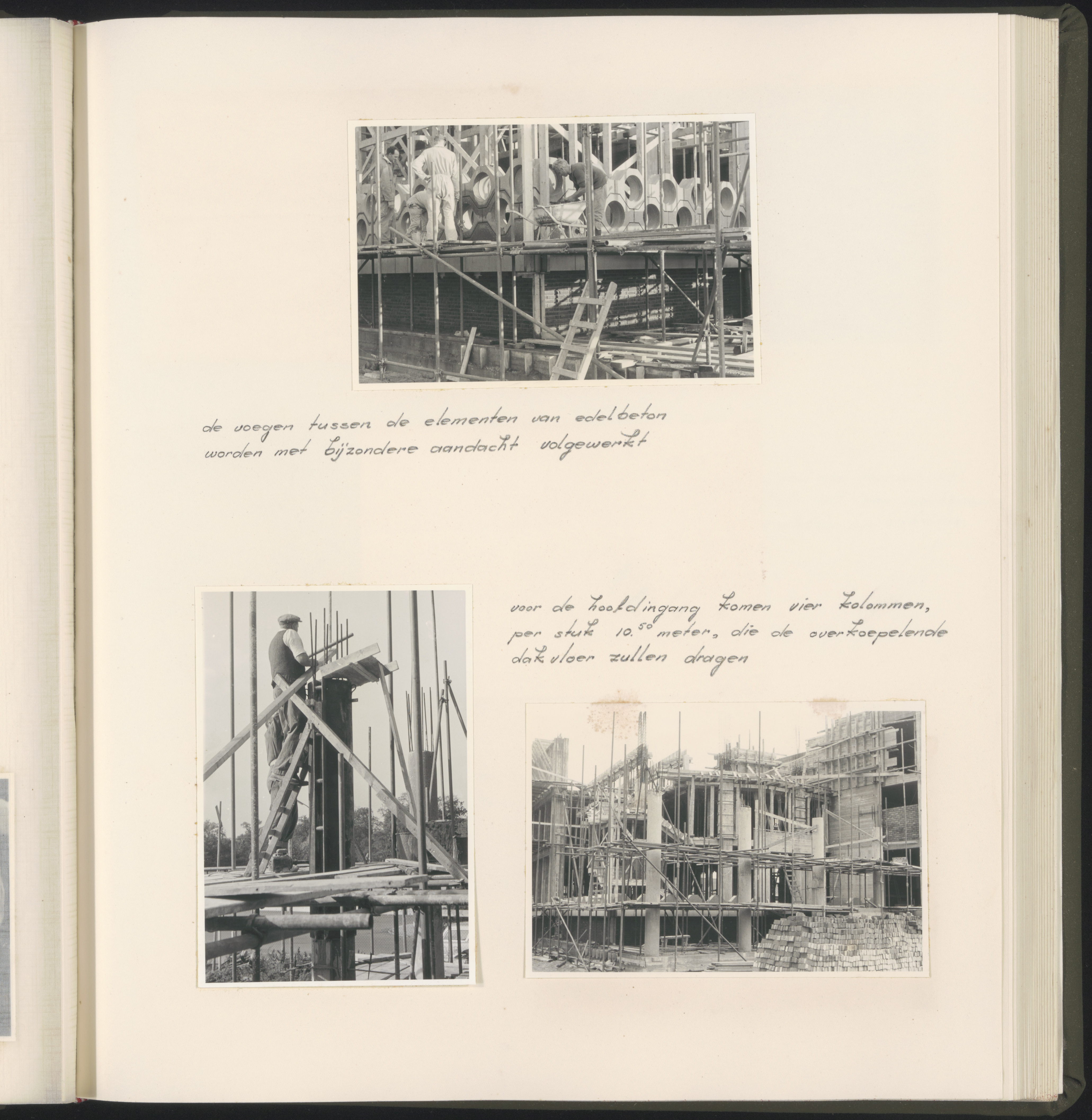 de voegen tussen de elementen van edelbeton worden met bijzondere aandacht volgewerkt

voor de hoofdingang komen vier kolommen, per stuk $10.^{50}$ meter, die de overkoepelende dakvloer zullen dragen